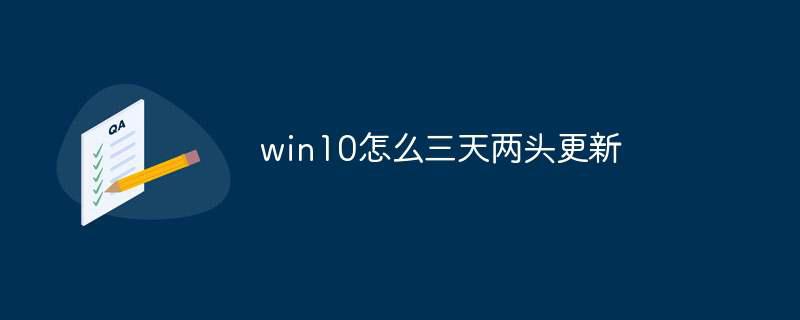 QA

win10怎么三天两头更新